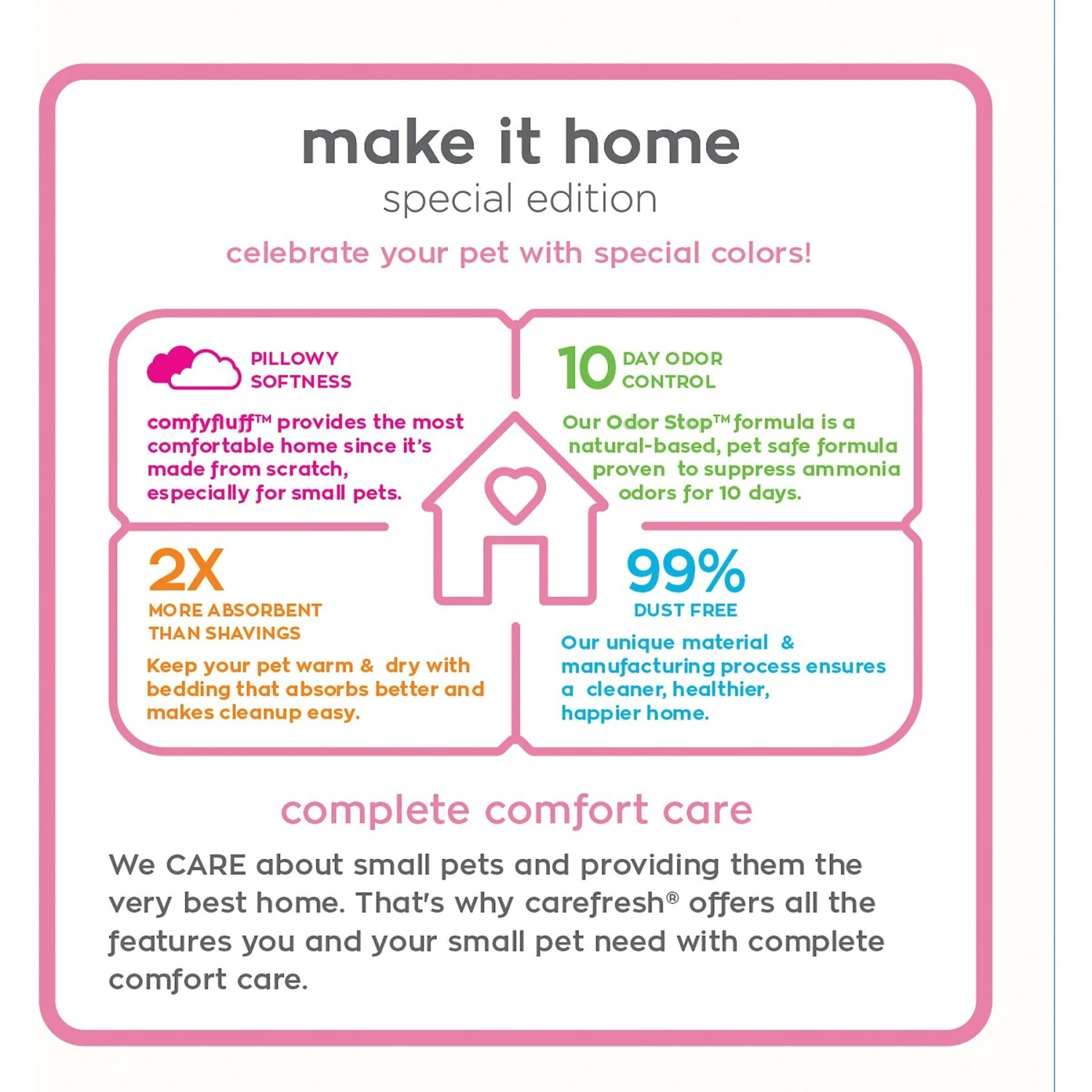 make it home
special edition

celebrate your pet with special colors!

PILLOWY SOFTNESS

comfyfluff™ provides the most comfortable home since it's made from scratch, especially for small pets.

10 DAY ODOR CONTROL

Our Odor Stop™ formula is a natural-based, pet safe formula proven to suppress ammonia odors for 10 days.

2X
MORE ABSORBENT THAN SHAVINGS

Keep your pet warm & dry with bedding that absorbs better and makes cleanup easy.

99%
DUST FREE

Our unique material & manufacturing process ensures a cleaner, healthier, happier home.

complete comfort care

We CARE about small pets and providing them the very best home. That's why carefresh® offers all the features you and your small pet need with complete comfort care.